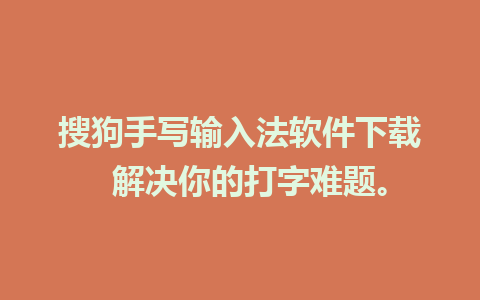 搜狗手写输入法软件下载
解决你的打字难题。